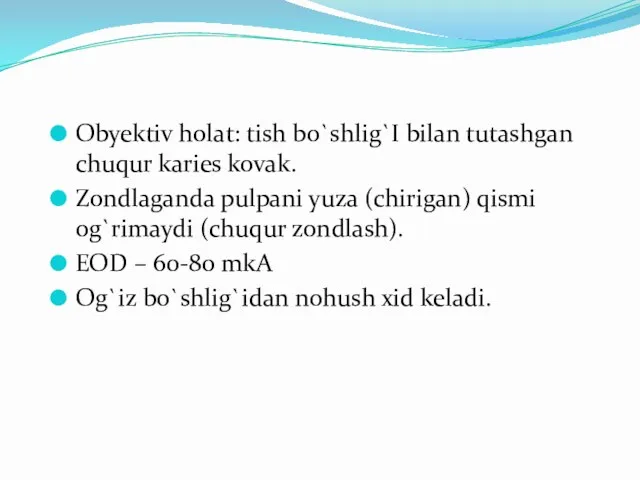 Obyektiv holat: tish bo`shlig`I bilan tutashgan chuqur karies kovak.

Zondlaganda pulpani yuza (chirigan) qismi og`rimaydi (chuqur zondlash).

EOD – 60-80 mkA

Og`iz bo`shlig`idan nohush xid keladi.